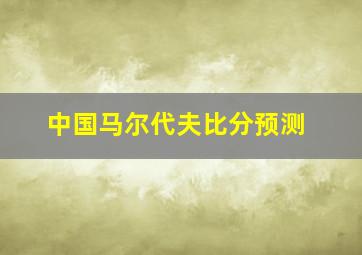 中国马尔代夫比分预测